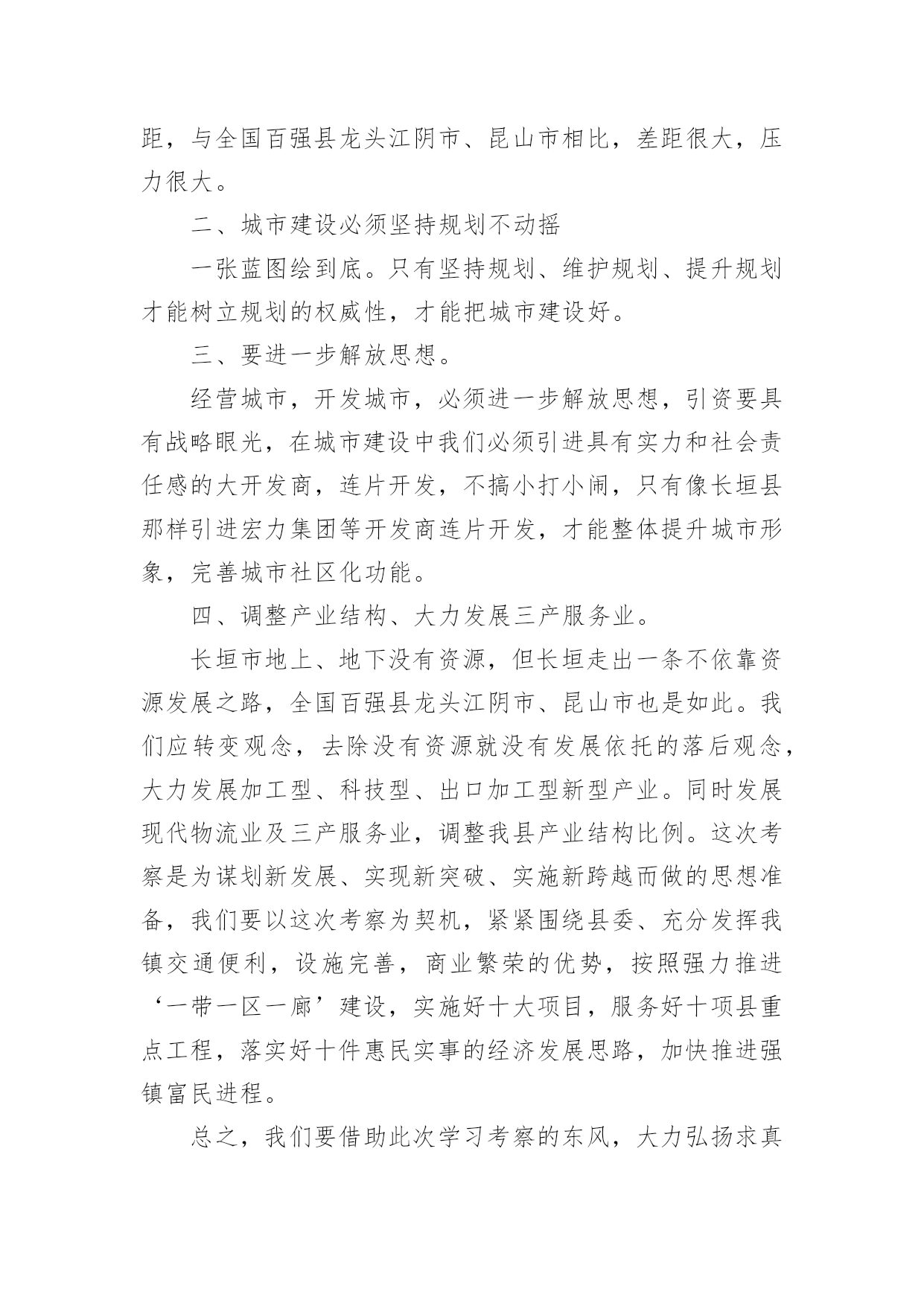 距，与全国百强县龙头江阴市、昆山市相比，差距很大，压力很大。

二、城市建设必须坚持规划不动摇

一张蓝图绘到底。只有坚持规划、维护规划、提升规划才能树立规划的权威性，才能把城市建设好。

三、要进一步解放思想。

经营城市，开发城市，必须进一步解放思想，引资要具有战略眼光，在城市建设中我们必须引进具有实力和社会责任感的大开发商，连片开发，不搞小打小闹，只有像长垣县那样引进宏力集团等开发商连片开发，才能整体提升城市形象，完善城市社区化功能。

四、调整产业结构、大力发展三产服务业。

长垣市地上、地下没有资源，但长垣走出一条不依靠资源发展之路，全国百强县龙头江阴市、昆山市也是如此。我们应转变观念，去除没有资源就没有发展依托的落后观念，大力发展加工型、科技型、出口加工型新型产业。同时发展现代物流业及三产服务业，调整我县产业结构比例。这次考察是为谋划新发展、实现新突破、实施新跨越而做的思想准备，我们要以这次考察为契机，紧紧围绕县委、充分发挥我镇交通便利，设施完善，商业繁荣的优势，按照强力推进‘一带一区一廊’建设，实施好十大项目，服务好十项县重点工程，落实好十件惠民实事的经济发展思路，加快推进强镇富民进程。

总之，我们要借助此次学习考察的东风，大力弘扬求真